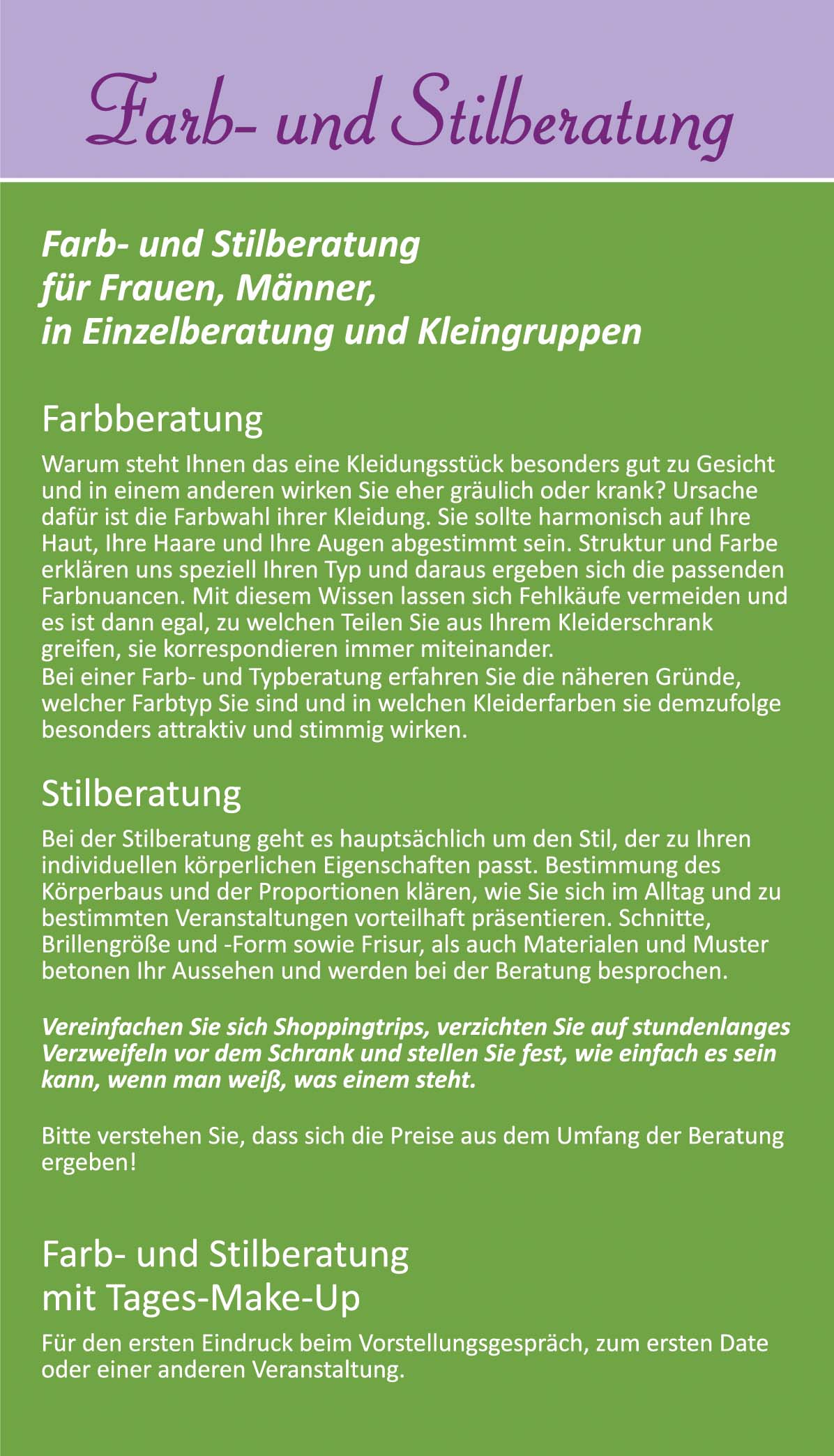 Farb- und Stilberatung

Farb- und Stilberatung
für Frauen, Männer,
in Einzelberatung und Kleingruppen

Farbberatung

Warum steht Ihnen das eine Kleidungsstück besonders gut zu Gesicht und in einem anderen wirken Sie eher gräulich oder krank? Ursache dafür ist die Farbwahl ihrer Kleidung. Sie sollte harmonisch auf Ihre Haut, Ihre Haare und Ihre Augen abgestimmt sein. Struktur und Farbe erklären uns speziell Ihren Typ und daraus ergeben sich die passenden Farbnuancen. Mit diesem Wissen lassen sich Fehlkäufe vermeiden und es ist dann egal, zu welchen Teilen Sie aus Ihrem Kleiderschrank greifen, sie korrespondieren immer miteinander.
Bei einer Farb- und Typberatung erfahren Sie die näheren Gründe, welcher Farbtyp Sie sind und in welchen Kleiderfarben sie demzufolge besonders attraktiv und stimmig wirken.

Stilberatung

Bei der Stilberatung geht es hauptsächlich um den Stil, der zu Ihren individuellen körperlichen Eigenschaften passt. Bestimmung des Körperbaus und der Proportionen klären, wie Sie sich im Alltag und zu bestimmten Veranstaltungen vorteilhaft präsentieren. Schnitte, Brillengröße und -Form sowie Frisur, als auch Materialen und Muster betonen Ihr Aussehen und werden bei der Beratung besprochen.

Vereinfachen Sie sich Shoppingtrips, verzichten Sie auf stundenlanges Verzweifeln vor dem Schrank und stellen Sie fest, wie einfach es sein kann, wenn man weiß, was einem steht.

Bitte verstehen Sie, dass sich die Preise aus dem Umfang der Beratung ergeben!

Farb- und Stilberatung
mit Tages-Make-Up

Für den ersten Eindruck beim Vorstellungsgespräch, zum ersten Date oder einer anderen Veranstaltung.